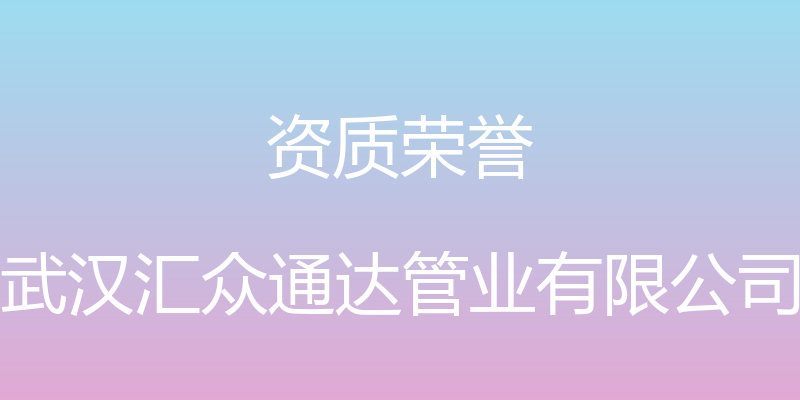 资质荣誉

武汉汇众通达管业有限公司